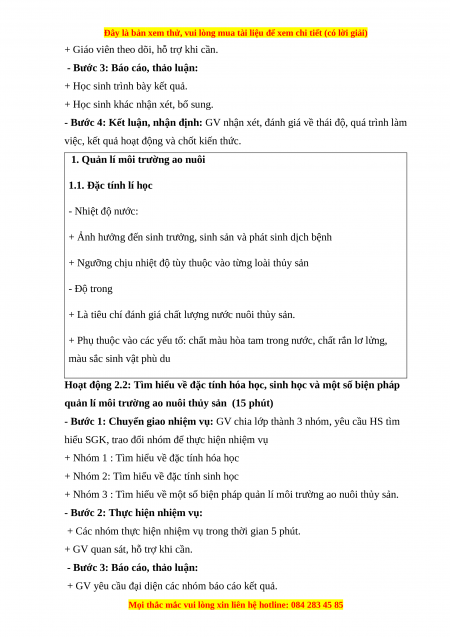 Đây là bản xem thử, vui lòng mua tài liệu để xem chi tiết (có lời giải)

+ Giáo viên theo dõi, hỗ trợ khi cần.

- Bước 3: Báo cáo, thảo luận:

+ Học sinh trình bày kết quả.

+ Học sinh khác nhận xét, bổ sung.

- Bước 4: Kết luận, nhận định: GV nhận xét, đánh giá về thái độ, quá trình làm việc, kết quả hoạt động và chốt kiến thức.

1. Quản lí môi trường ao nuôi

1.1. Đặc tính lí học

- Nhiệt độ nước:

+ Ảnh hưởng đến sinh trưởng, sinh sản và phát sinh dịch bệnh

+ Ngưỡng chịu nhiệt độ tùy thuộc vào từng loài thủy sản

- Độ trong

+ Là tiêu chí đánh giá chất lượng nước nuôi thủy sản.

+ Phụ thuộc vào các yếu tố: chất màu hòa tam trong nước, chất rắn lơ lửng, màu sắc sinh vật phù du

Hoạt động 2.2: Tìm hiểu về đặc tính hóa học, sinh học và một số biện pháp quản lí môi trường ao nuôi thủy sản (15 phút)

- Bước 1: Chuyển giao nhiệm vụ: GV chia lớp thành 3 nhóm, yêu cầu HS tìm hiểu SGK, trao đổi nhóm để thực hiện nhiệm vụ

+ Nhóm 1 : Tìm hiểu về đặc tính hóa học

+ Nhóm 2: Tìm hiểu về đặc tính sinh học

+ Nhóm 3 : Tìm hiểu về một số biện pháp quản lí môi trường ao nuôi thủy sản.

- Bước 2: Thực hiện nhiệm vụ:

+ Các nhóm thực hiện nhiệm vụ trong thời gian 5 phút.

+ GV quan sát, hỗ trợ khi cần.

- Bước 3: Báo cáo, thảo luận:

+ GV yêu cầu đại diện các nhóm báo cáo kết quả.

Mọi thắc mắc vui lòng xin liên hệ hotline: 084 283 45 85